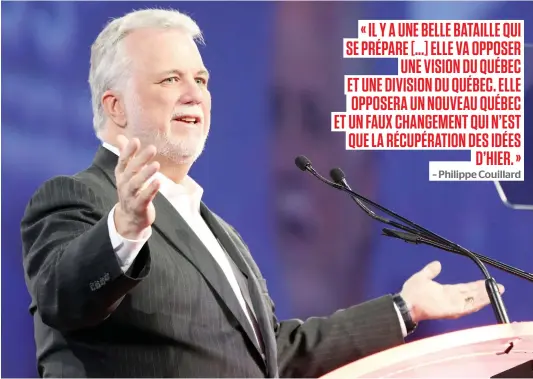 « IL Y A UNE BELLE BATAILLE QUI SE PRÉPARE [...] ELLE VA OPPOSER UNE VISION DU QUÉBEC ET UNE DIVISION DU QUÉBEC. ELLE OPPOSERA UN NOUVEAU QUÉBEC ET UN FAUX CHANGEMENT QUI N'EST QUE LA RÉCUPÉRATION DES IDÉES D'HIER. »

– Philippe Couillard